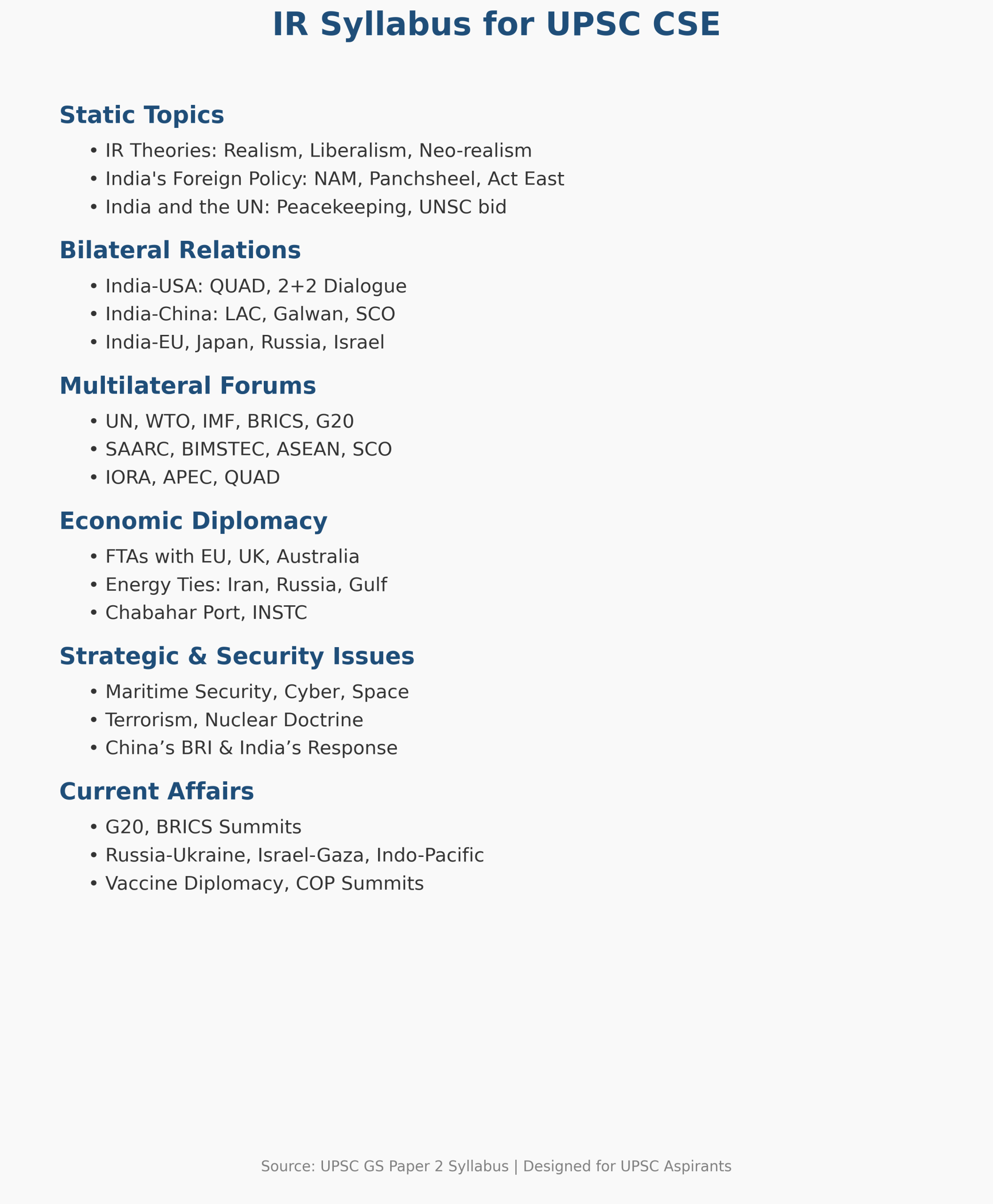 IR Syllabus for UPSC CSE

Static Topics

• IR Theories: Realism, Liberalism, Neo-realism
• India's Foreign Policy: NAM, Panchsheel, Act East
• India and the UN: Peacekeeping, UNSC bid

Bilateral Relations

• India-USA: QUAD, 2+2 Dialogue
• India-China: LAC, Galwan, SCO
• India-EU, Japan, Russia, Israel

Multilateral Forums

• UN, WTO, IMF, BRICS, G20
• SAARC, BIMSTEC, ASEAN, SCO
• IORA, APEC, QUAD

Economic Diplomacy

• FTAs with EU, UK, Australia
• Energy Ties: Iran, Russia, Gulf
• Chabahar Port, INSTC

Strategic & Security Issues

• Maritime Security, Cyber, Space
• Terrorism, Nuclear Doctrine
• China’s BRI & India’s Response

Current Affairs

• G20, BRICS Summits
• Russia-Ukraine, Israel-Gaza, Indo-Pacific
• Vaccine Diplomacy, COP Summits

Source: UPSC GS Paper 2 Syllabus | Designed for UPSC Aspirants